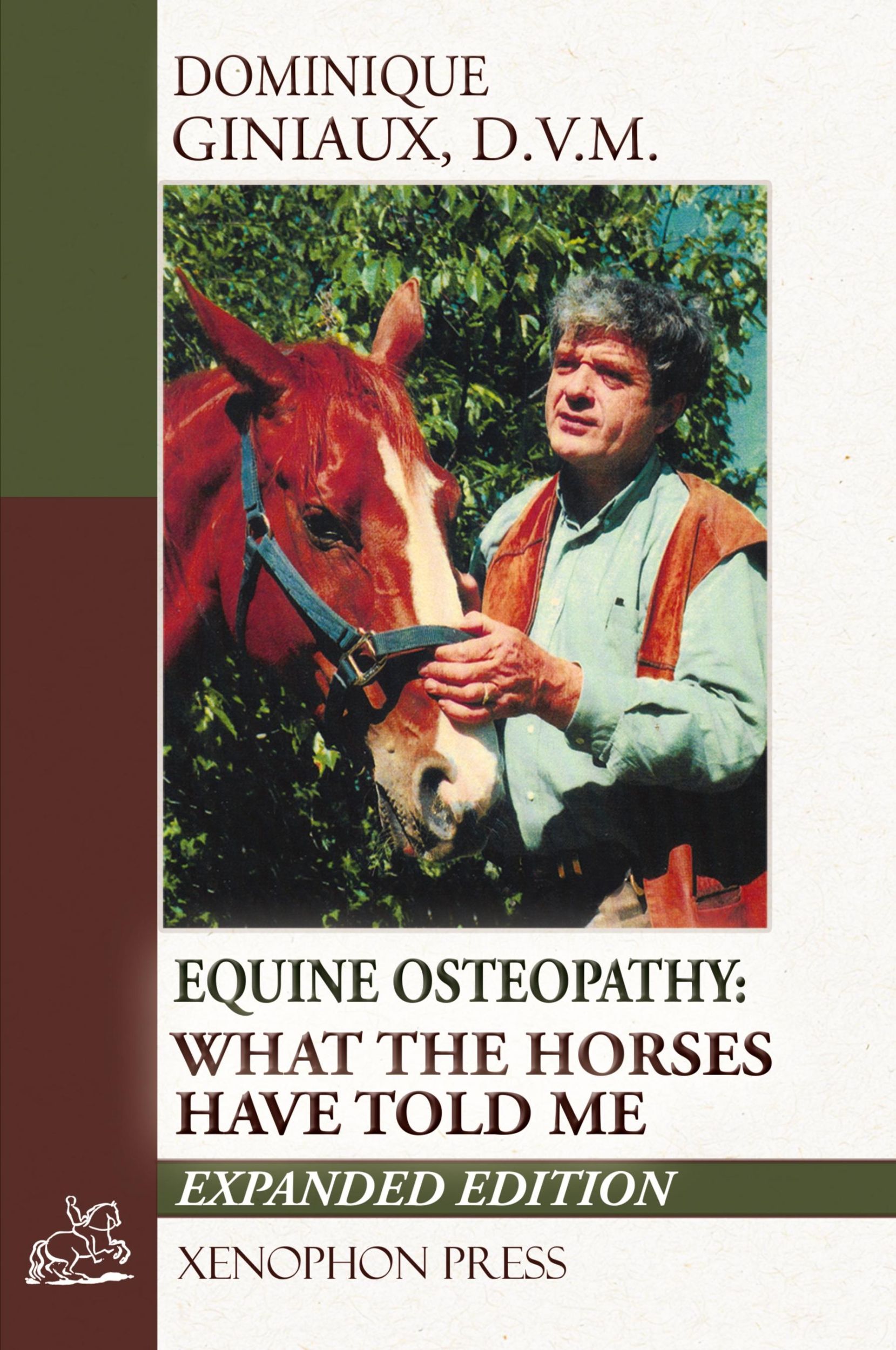 DOMINIQUE GINIAUX, D.V.M.

EQUINE OSTEOPATHY:
WHAT THE HORSES HAVE TOLD ME

EXPANDED EDITION

XENOPHON PRESS